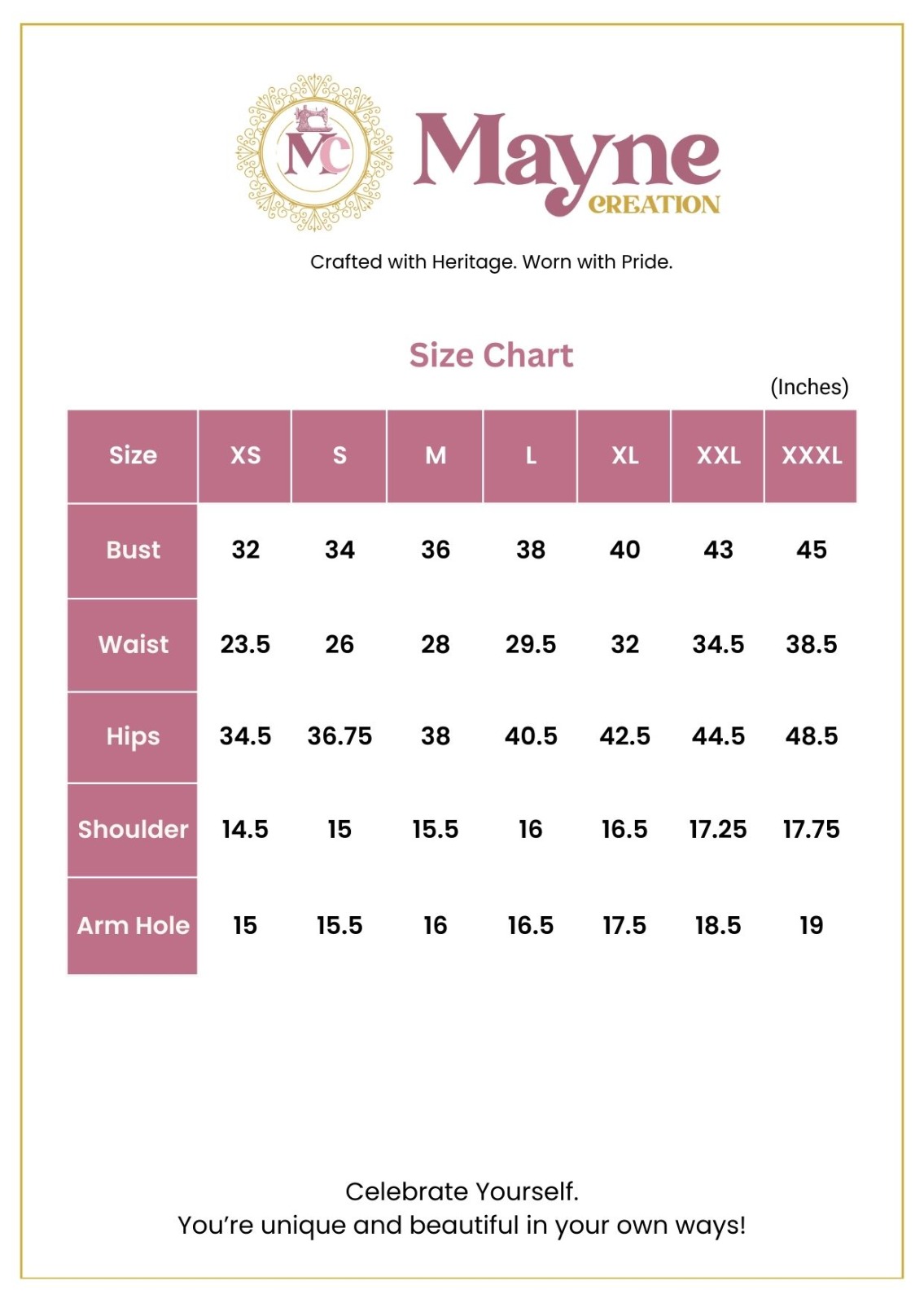 MC

Mayne
CREATION

Crafted with Heritage. Worn with Pride.

Size Chart

(Inches)

| Size | XS | S | M | L | XL | XXL | XXXL |
|---|---|---|---|---|---|---|---|
| Bust | 32 | 34 | 36 | 38 | 40 | 43 | 45 |
| Waist | 23.5 | 26 | 28 | 29.5 | 32 | 34.5 | 38.5 |
| Hips | 34.5 | 36.75 | 38 | 40.5 | 42.5 | 44.5 | 48.5 |
| Shoulder | 14.5 | 15 | 15.5 | 16 | 16.5 | 17.25 | 17.75 |
| Arm Hole | 15 | 15.5 | 16 | 16.5 | 17.5 | 18.5 | 19 |

Celebrate Yourself.
You're unique and beautiful in your own ways!